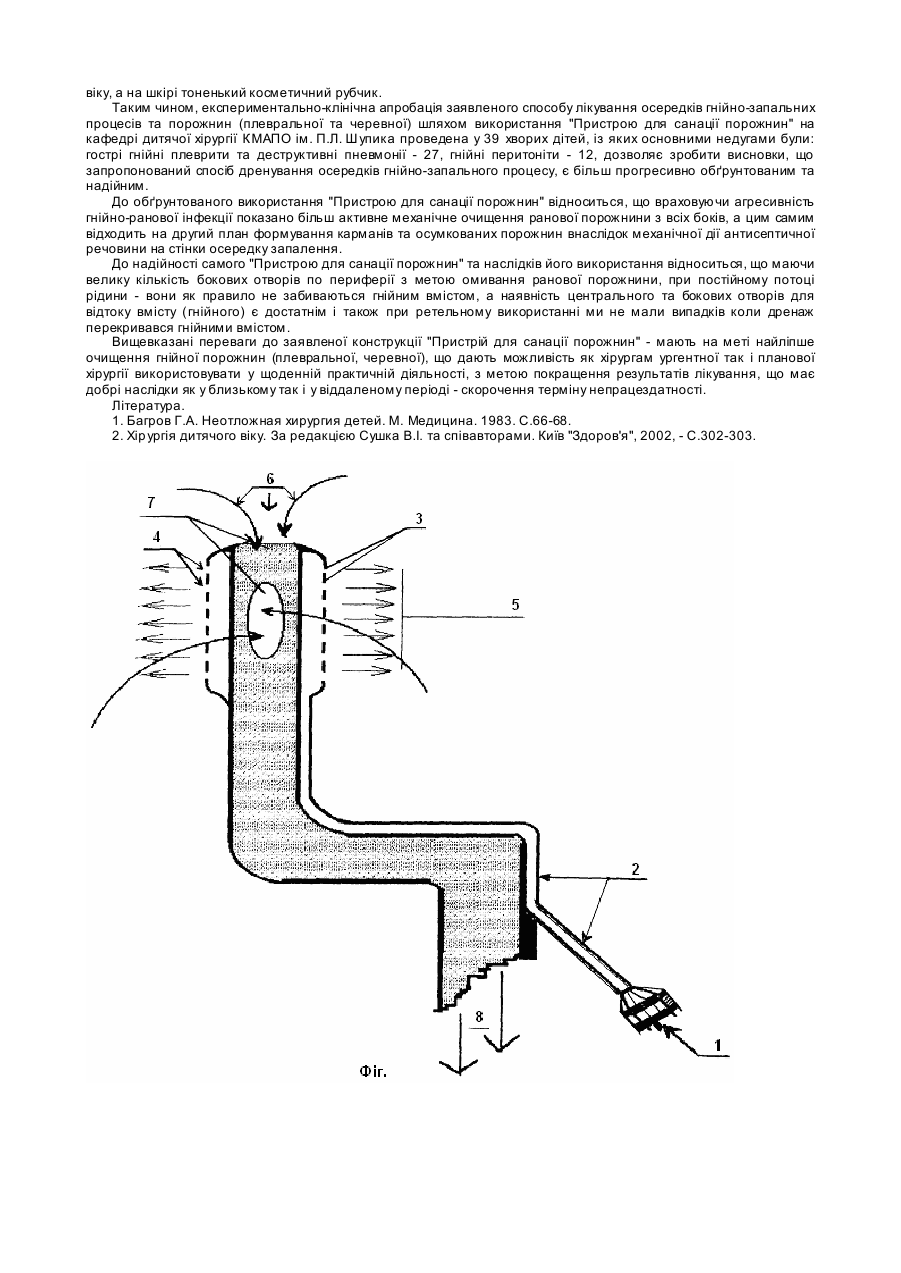 віку, а на шкірі тоненький косметичний рубчик.

Таким чином, експериментально-клінічна апробація заявленого способу лікування осередків гнійно-запальних процесів та порожнин (плевральної та черевної) шляхом використання "Пристрою для санації порожнин" на кафедрі дитячої хірургії КМАПО ім. П.Л. Шупика проведена у 39 хворих дітей, із яких основними недугами були: гострі гнійні плеврити та деструктивні пневмонії - 27, гнійні перитоніти - 12, дозволяє зробити висновки, що запропонований спосіб дренування осередків гнійно-запального процесу, є більш прогресивно обґрунтованим та надійним.

До обґрунтованого використання "Пристрою для санації порожнин" відноситься, що враховуючи агресивність гнійно-ранової інфекції показано більш активне механічне очищення ранової порожнини з всіх боків, а цим самим відходить на другий план формування карманів та осумкованих порожнин внаслідок механічної дії антисептичної речовини на стінки осередку запалення.

До надійності самого "Пристрою для санації порожнин" та наслідків його використання відноситься, що маючи велику кількість бокових отворів по периферії з метою омивання ранової порожнини, при постійному потоці рідини - вони як правило не забиваються гнійним вмістом, а наявність центрального та бокових отворів для відтоку вмісту (гнійного) є достатнім і також при ретельному використанні ми не мали випадків коли дренаж перекривався гнійними вмістом.

Вищевказані переваги до заявленої конструкції "Пристрій для санації порожнин" - мають на меті найліпше очищення гнійної порожнин (плевральної, черевної), що дають можливість як хірургам ургентної так і планової хірургії використовувати у щоденній практичній діяльності, з метою покращення результатів лікування, що має добрі наслідки як у близькому так і у віддаленому періоді - скорочення терміну непрацездатності.

Література.
1. Багров Г.А. Неотложная хирургия детей. М. Медицина. 1983. С.66-68.
2. Хірургія дитячого віку. За редакцією Сушка В.І. та співавторами. Київ "Здоров'я", 2002, - С.302-303.

6
7
3
4
5
2
8
1
Фіг.